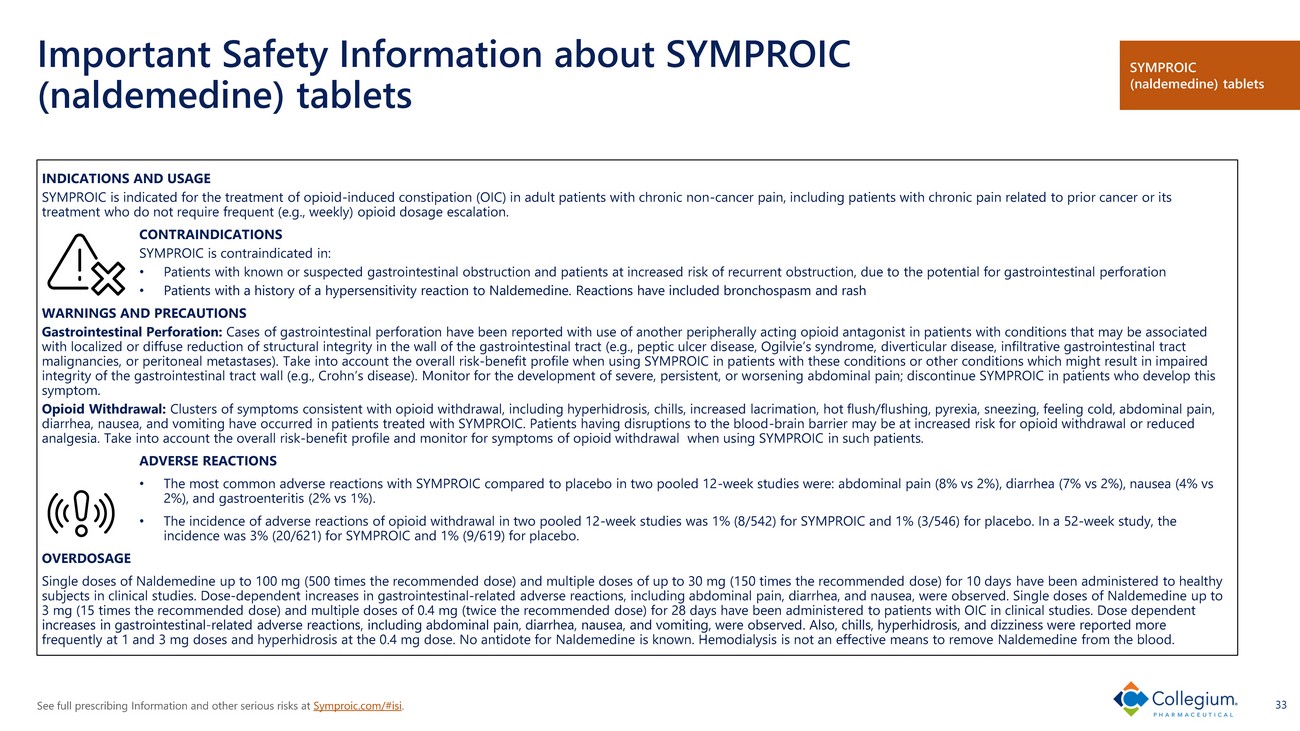 Important Safety Information about SYMPROIC (naldemedine) tablets

SYMPROIC (naldemedine) tablets

INDICATIONS AND USAGE

SYMPROIC is indicated for the treatment of opioid-induced constipation (OIC) in adult patients with chronic non-cancer pain, including patients with chronic pain related to prior cancer or its treatment who do not require frequent (e.g., weekly) opioid dosage escalation.

CONTRAINDICATIONS

SYMPROIC is contraindicated in:

• Patients with known or suspected gastrointestinal obstruction and patients at increased risk of recurrent obstruction, due to the potential for gastrointestinal perforation
• Patients with a history of a hypersensitivity reaction to Naldemedine. Reactions have included bronchospasm and rash

WARNINGS AND PRECAUTIONS

Gastrointestinal Perforation: Cases of gastrointestinal perforation have been reported with use of another peripherally acting opioid antagonist in patients with conditions that may be associated with localized or diffuse reduction of structural integrity in the wall of the gastrointestinal tract (e.g., peptic ulcer disease, Ogilvie's syndrome, diverticular disease, infiltrative gastrointestinal tract malignancies, or peritoneal metastases). Take into account the overall risk-benefit profile when using SYMPROIC in patients with these conditions or other conditions which might result in impaired integrity of the gastrointestinal tract wall (e.g., Crohn's disease). Monitor for the development of severe, persistent, or worsening abdominal pain; discontinue SYMPROIC in patients who develop this symptom.

Opioid Withdrawal: Clusters of symptoms consistent with opioid withdrawal, including hyperhidrosis, chills, increased lacrimation, hot flush/flushing, pyrexia, sneezing, feeling cold, abdominal pain, diarrhea, nausea, and vomiting have occurred in patients treated with SYMPROIC. Patients having disruptions to the blood-brain barrier may be at increased risk for opioid withdrawal or reduced analgesia. Take into account the overall risk-benefit profile and monitor for symptoms of opioid withdrawal when using SYMPROIC in such patients.

ADVERSE REACTIONS

• The most common adverse reactions with SYMPROIC compared to placebo in two pooled 12-week studies were: abdominal pain (8% vs 2%), diarrhea (7% vs 2%), nausea (4% vs 2%), and gastroenteritis (2% vs 1%).
• The incidence of adverse reactions of opioid withdrawal in two pooled 12-week studies was 1% (8/542) for SYMPROIC and 1% (3/546) for placebo. In a 52-week study, the incidence was 3% (20/621) for SYMPROIC and 1% (9/619) for placebo.

OVERDOSAGE

Single doses of Naldemedine up to 100 mg (500 times the recommended dose) and multiple doses of up to 30 mg (150 times the recommended dose) for 10 days have been administered to healthy subjects in clinical studies. Dose-dependent increases in gastrointestinal-related adverse reactions, including abdominal pain, diarrhea, and nausea, were observed. Single doses of Naldemedine up to 3 mg (15 times the recommended dose) and multiple doses of 0.4 mg (twice the recommended dose) for 28 days have been administered to patients with OIC in clinical studies. Dose dependent increases in gastrointestinal-related adverse reactions, including abdominal pain, diarrhea, nausea, and vomiting, were observed. Also, chills, hyperhidrosis, and dizziness were reported more frequently at 1 and 3 mg doses and hyperhidrosis at the 0.4 mg dose. No antidote for Naldemedine is known. Hemodialysis is not an effective means to remove Naldemedine from the blood.

See full prescribing Information and other serious risks at Symproic.com/#isi.

Collegium PHARMACEUTICAL

33